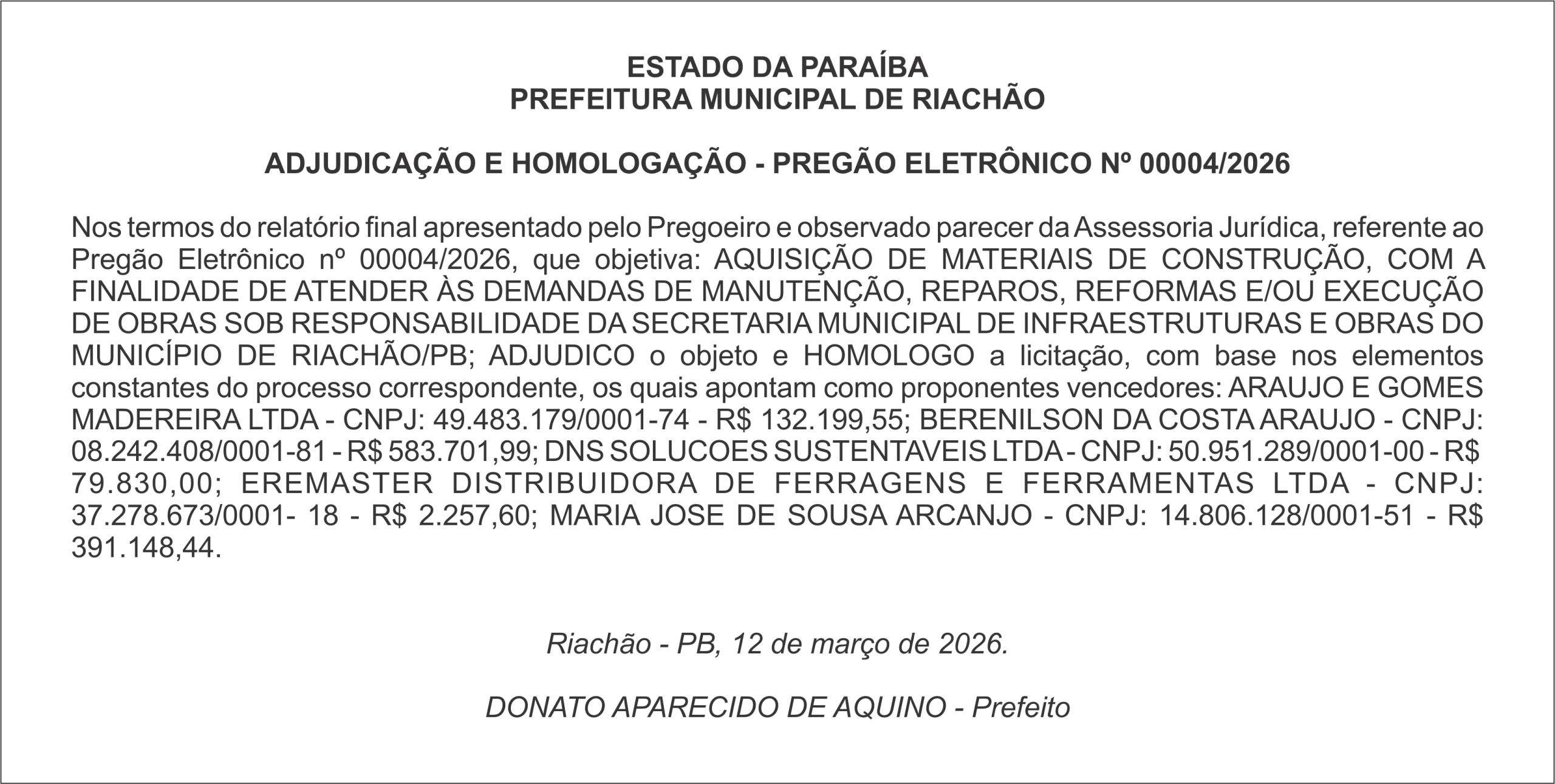 ESTADO DA PARAÍBA
PREFEITURA MUNICIPAL DE RIACHÃO

ADJUDICAÇÃO E HOMOLOGAÇÃO - PREGÃO ELETRÔNICO Nº 00004/2026

Nos termos do relatório final apresentado pelo Pregoeiro e observado parecer da Assessoria Jurídica, referente ao Pregão Eletrônico nº 00004/2026, que objetiva: AQUISIÇÃO DE MATERIAIS DE CONSTRUÇÃO, COM A FINALIDADE DE ATENDER ÀS DEMANDAS DE MANUTENÇÃO, REPAROS, REFORMAS E/OU EXECUÇÃO DE OBRAS SOB RESPONSABILIDADE DA SECRETARIA MUNICIPAL DE INFRAESTRUTURAS E OBRAS DO MUNICÍPIO DE RIACHÃO/PB; ADJUDICO o objeto e HOMOLOGO a licitação, com base nos elementos constantes do processo correspondente, os quais apontam como proponentes vencedores: ARAUJO E GOMES MADEREIRA LTDA - CNPJ: 49.483.179/0001-74 - R$ 132.199,55; BERENILSON DA COSTA ARAUJO - CNPJ: 08.242.408/0001-81 - R$ 583.701,99; DNS SOLUCOES SUSTENTAVEIS LTDA - CNPJ: 50.951.289/0001-00 - R$ 79.830,00; EREMASTER DISTRIBUIDORA DE FERRAGENS E FERRAMENTAS LTDA - CNPJ: 37.278.673/0001- 18 - R$ 2.257,60; MARIA JOSE DE SOUSA ARCANJO - CNPJ: 14.806.128/0001-51 - R$ 391.148,44.

Riachão - PB, 12 de março de 2026.

DONATO APARECIDO DE AQUINO - Prefeito